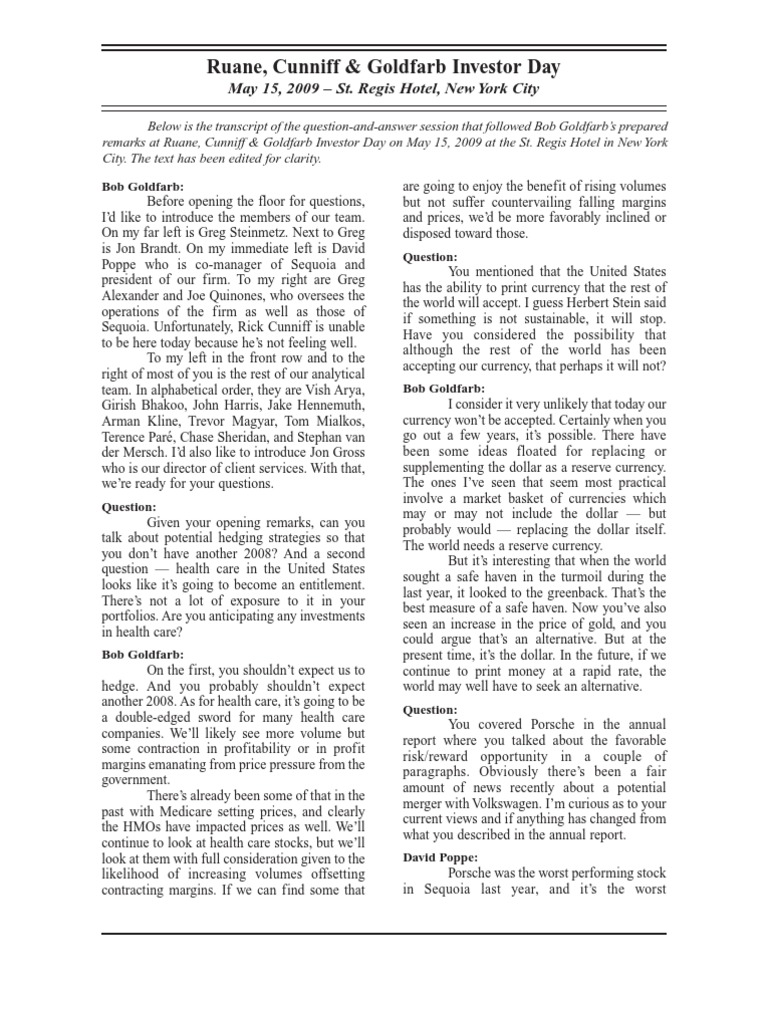 Ruane, Cunniff & Goldfarb Investor Day

May 15, 2009 – St. Regis Hotel, New York City

Below is the transcript of the question-and-answer session that followed Bob Goldfarb's prepared remarks at Ruane, Cunniff & Goldfarb Investor Day on May 15, 2009 at the St. Regis Hotel in New York City. The text has been edited for clarity.

Bob Goldfarb:

Before opening the floor for questions, I'd like to introduce the members of our team. On my far left is Greg Steinmetz. Next to Greg is Jon Brandt. On my immediate left is David Poppe who is co-manager of Sequoia and president of our firm. To my right are Greg Alexander and Joe Quinones, who oversees the operations of the firm as well as those of Sequoia. Unfortunately, Rick Cunniff is unable to be here today because he's not feeling well.

To my left in the front row and to the right of most of you is the rest of our analytical team. In alphabetical order, they are Vish Arya, Girish Bhakoo, John Harris, Jake Hennemuth, Arman Kline, Trevor Magyar, Tom Mialkos, Terence Paré, Chase Sheridan, and Stephan van der Mersch. I'd also like to introduce Jon Gross who is our director of client services. With that, we're ready for your questions.

Question:

Given your opening remarks, can you talk about potential hedging strategies so that you don't have another 2008? And a second question — health care in the United States looks like it's going to become an entitlement. There's not a lot of exposure to it in your portfolios. Are you anticipating any investments in health care?

Bob Goldfarb:

On the first, you shouldn't expect us to hedge. And you probably shouldn't expect another 2008. As for health care, it's going to be a double-edged sword for many health care companies. We'll likely see more volume but some contraction in profitability or in profit margins emanating from price pressure from the government.

There's already been some of that in the past with Medicare setting prices, and clearly the HMOs have impacted prices as well. We'll continue to look at health care stocks, but we'll look at them with full consideration given to the likelihood of increasing volumes offsetting contracting margins. If we can find some that are going to enjoy the benefit of rising volumes but not suffer countervailing falling margins and prices, we'd be more favorably inclined or disposed toward those.

Question:

You mentioned that the United States has the ability to print currency that the rest of the world will accept. I guess Herbert Stein said if something is not sustainable, it will stop. Have you considered the possibility that although the rest of the world has been accepting our currency, that perhaps it will not?

Bob Goldfarb:

I consider it very unlikely that today our currency won't be accepted. Certainly when you go out a few years, it's possible. There have been some ideas floated for replacing or supplementing the dollar as a reserve currency. The ones I've seen that seem most practical involve a market basket of currencies which may or may not include the dollar — but probably would — replacing the dollar itself. The world needs a reserve currency.

But it's interesting that when the world sought a safe haven in the turmoil during the last year, it looked to the greenback. That's the best measure of a safe haven. Now you've also seen an increase in the price of gold, and you could argue that's an alternative. But at the present time, it's the dollar. In the future, if we continue to print money at a rapid rate, the world may well have to seek an alternative.

Question:

You covered Porsche in the annual report where you talked about the favorable risk/reward opportunity in a couple of paragraphs. Obviously there's been a fair amount of news recently about a potential merger with Volkswagen. I'm curious as to your current views and if anything has changed from what you described in the annual report.

David Poppe:

Porsche was the worst performing stock in Sequoia last year, and it's the worst